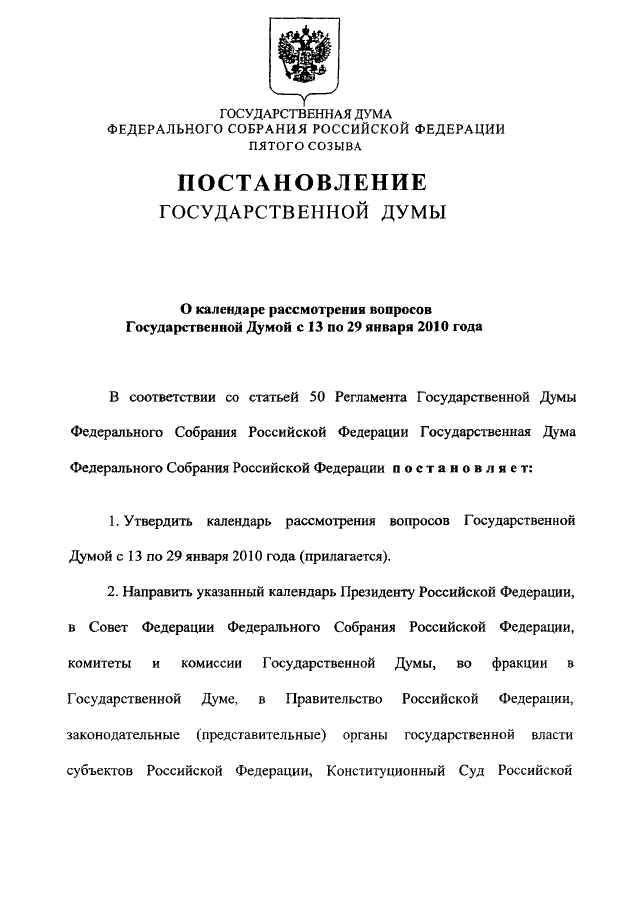 ГОСУДАРСТВЕННАЯ ДУМА
ФЕДЕРАЛЬНОГО СОБРАНИЯ РОССИЙСКОЙ ФЕДЕРАЦИИ
ПЯТОГО СОЗЫВА

ПОСТАНОВЛЕНИЕ
ГОСУДАРСТВЕННОЙ ДУМЫ

О календаре рассмотрения вопросов
Государственной Думой с 13 по 29 января 2010 года

В соответствии со статьей 50 Регламента Государственной Думы Федерального Собрания Российской Федерации Государственная Дума Федерального Собрания Российской Федерации постановляет:

1. Утвердить календарь рассмотрения вопросов Государственной Думой с 13 по 29 января 2010 года (прилагается).

2. Направить указанный календарь Президенту Российской Федерации, в Совет Федерации Федерального Собрания Российской Федерации, комитеты и комиссии Государственной Думы, во фракции в Государственной Думе, в Правительство Российской Федерации, законодательные (представительные) органы государственной власти субъектов Российской Федерации, Конституционный Суд Российской